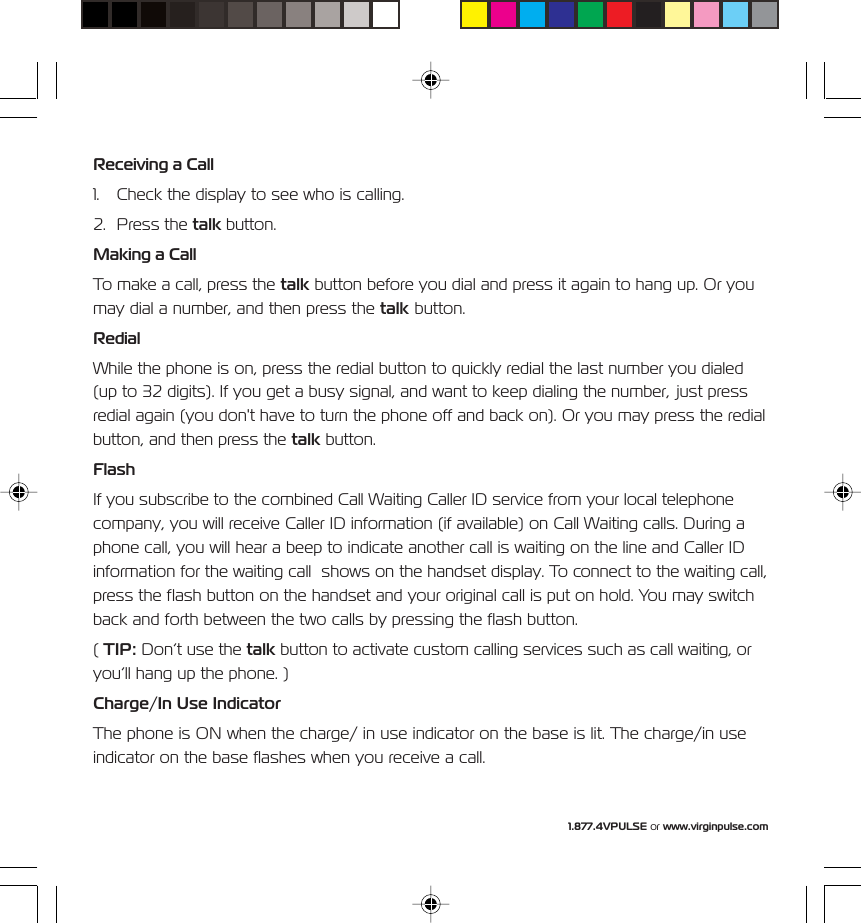 Receiving a Call

1. Check the display to see who is calling.

2. Press the talk button.

Making a Call

To make a call, press the talk button before you dial and press it again to hang up. Or you may dial a number, and then press the talk button.

Redial

While the phone is on, press the redial button to quickly redial the last number you dialed (up to 32 digits). If you get a busy signal, and want to keep dialing the number, just press redial again (you don't have to turn the phone off and back on). Or you may press the redial button, and then press the talk button.

Flash

If you subscribe to the combined Call Waiting Caller ID service from your local telephone company, you will receive Caller ID information (if available) on Call Waiting calls. During a phone call, you will hear a beep to indicate another call is waiting on the line and Caller ID information for the waiting call shows on the handset display. To connect to the waiting call, press the flash button on the handset and your original call is put on hold. You may switch back and forth between the two calls by pressing the flash button.

( TIP: Don't use the talk button to activate custom calling services such as call waiting, or you'll hang up the phone. )

Charge/In Use Indicator

The phone is ON when the charge/ in use indicator on the base is lit. The charge/in use indicator on the base flashes when you receive a call.

1.877.4VPULSE or www.virginpulse.com